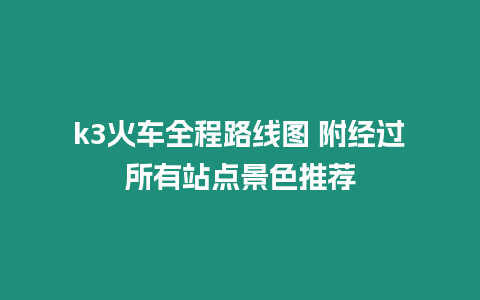 k3火车全程路线图 附经过所有站点景色推荐